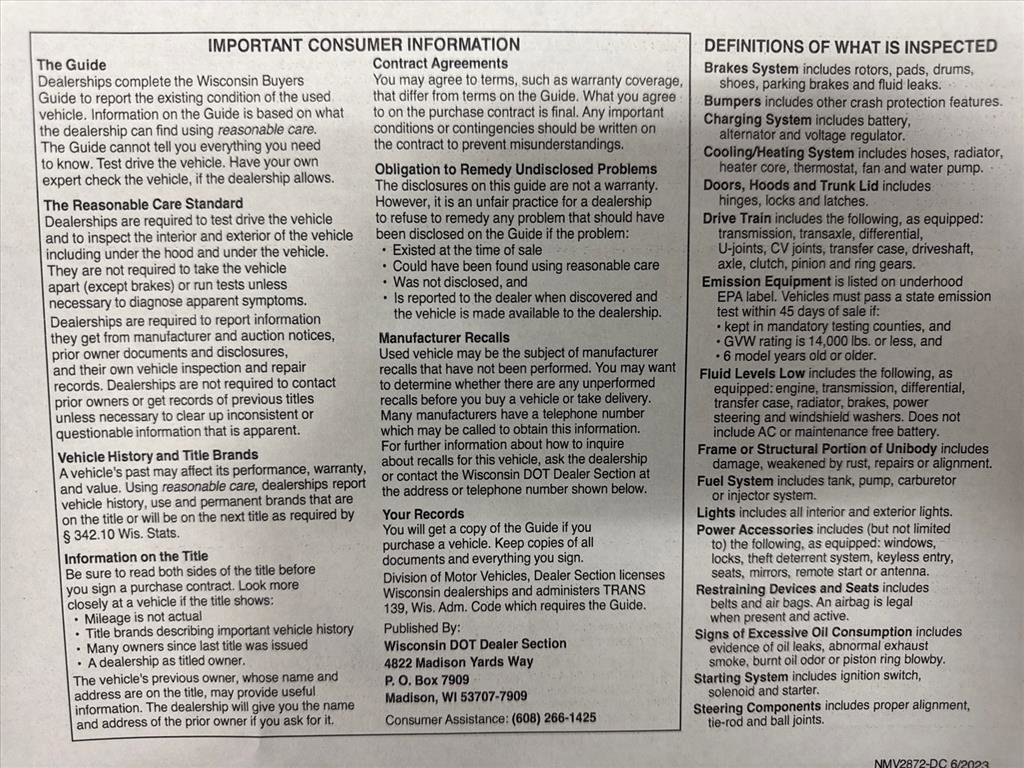 IMPORTANT CONSUMER INFORMATION

The Guide
Dealerships complete the Wisconsin Buyers Guide to report the existing condition of the used vehicle. Information on the Guide is based on what the dealership can find using reasonable care. The Guide cannot tell you everything you need to know. Test drive the vehicle. Have your own expert check the vehicle, if the dealership allows.

The Reasonable Care Standard
Dealerships are required to test drive the vehicle and to inspect the interior and exterior of the vehicle including under the hood and under the vehicle. They are not required to take the vehicle apart (except brakes) or run tests unless necessary to diagnose apparent symptoms.

Dealerships are required to report information they get from manufacturer and auction notices, prior owner documents and disclosures, and their own vehicle inspection and repair records. Dealerships are not required to contact prior owners or get records of previous titles unless necessary to clear up inconsistent or questionable information that is apparent.

Vehicle History and Title Brands
A vehicle's past may affect its performance, warranty, and value. Using reasonable care, dealerships report vehicle history, use and permanent brands that are on the title or will be on the next title as required by § 342.10 Wis. Stats.

Information on the Title
Be sure to read both sides of the title before you sign a purchase contract. Look more closely at a vehicle if the title shows:
• Mileage is not actual
• Title brands describing important vehicle history
• Many owners since last title was issued
• A dealership as titled owner.
The vehicle's previous owner, whose name and address are on the title, may provide useful information. The dealership will give you the name and address of the prior owner if you ask for it.

Contract Agreements
You may agree to terms, such as warranty coverage, that differ from terms on the Guide. What you agree to on the purchase contract is final. Any important conditions or contingencies should be written on the contract to prevent misunderstandings.

Obligation to Remedy Undisclosed Problems
The disclosures on this guide are not a warranty. However, it is an unfair practice for a dealership to refuse to remedy any problem that should have been disclosed on the Guide if the problem:
• Existed at the time of sale
• Could have been found using reasonable care
• Was not disclosed, and
• Is reported to the dealer when discovered and the vehicle is made available to the dealership.

Manufacturer Recalls
Used vehicle may be the subject of manufacturer recalls that have not been performed. You may want to determine whether there are any unperformed recalls before you buy a vehicle or take delivery. Many manufacturers have a telephone number which may be called to obtain this information. For further information about how to inquire about recalls for this vehicle, ask the dealership or contact the Wisconsin DOT Dealer Section at the address or telephone number shown below.

Your Records
You will get a copy of the Guide if you purchase a vehicle. Keep copies of all documents and everything you sign.
Division of Motor Vehicles, Dealer Section licenses Wisconsin dealerships and administers TRANS 139, Wis. Adm. Code which requires the Guide.

Published By:
Wisconsin DOT Dealer Section
4822 Madison Yards Way
P. O. Box 7909
Madison, WI 53707-7909
Consumer Assistance: (608) 266-1425

DEFINITIONS OF WHAT IS INSPECTED
Brakes System includes rotors, pads, drums, shoes, parking brakes and fluid leaks.
Bumpers includes other crash protection features.
Charging System includes battery, alternator and voltage regulator.
Cooling/Heating System includes hoses, radiator, heater core, thermostat, fan and water pump.
Doors, Hoods and Trunk Lid includes hinges, locks and latches.
Drive Train includes the following, as equipped: transmission, transaxle, differential, U-joints, CV joints, transfer case, driveshaft, axle, clutch, pinion and ring gears.
Emission Equipment is listed on underhood EPA label. Vehicles must pass a state emission test within 45 days of sale if:
• kept in mandatory testing counties, and
• GVW rating is 14,000 lbs. or less, and
• 6 model years old or older.
Fluid Levels Low includes the following, as equipped: engine, transmission, differential, transfer case, radiator, brakes, power steering and windshield washers. Does not include AC or maintenance free battery.
Frame or Structural Portion of Unibody includes damage, weakened by rust, repairs or alignment.
Fuel System includes tank, pump, carburetor or injector system.
Lights includes all interior and exterior lights.
Power Accessories includes (but not limited to) the following, as equipped: windows, locks, theft deterrent system, keyless entry, seats, mirrors, remote start or antenna.
Restraining Devices and Seats includes belts and air bags. An airbag is legal when present and active.
Signs of Excessive Oil Consumption includes evidence of oil leaks, abnormal exhaust smoke, burnt oil odor or piston ring blowby.
Starting System includes ignition switch, solenoid and starter.
Steering Components includes proper alignment, tie-rod and ball joints.

NMV2872-DC 6/2023